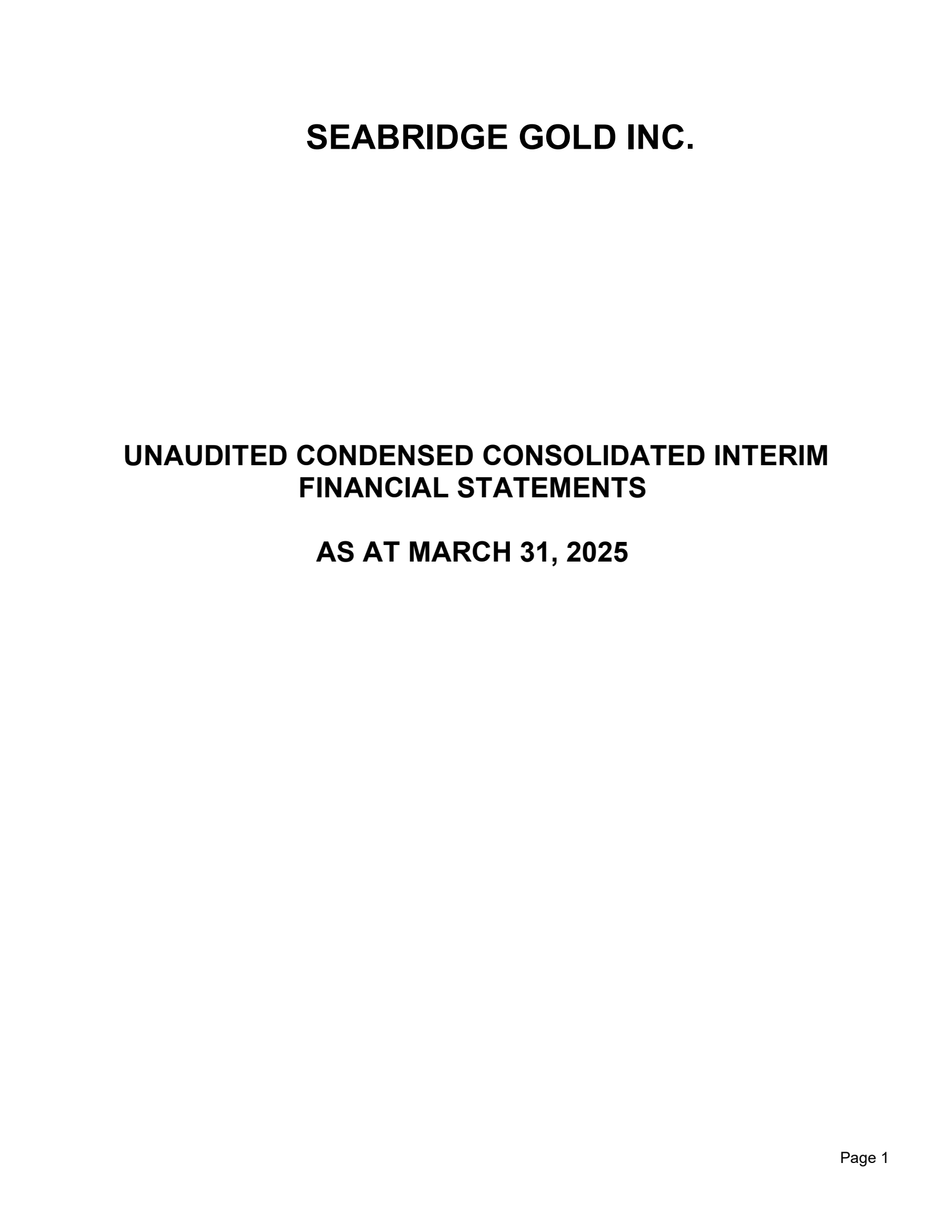 SEABRIDGE GOLD INC.

UNAUDITED CONDENSED CONSOLIDATED INTERIM FINANCIAL STATEMENTS

AS AT MARCH 31, 2025

Page 1